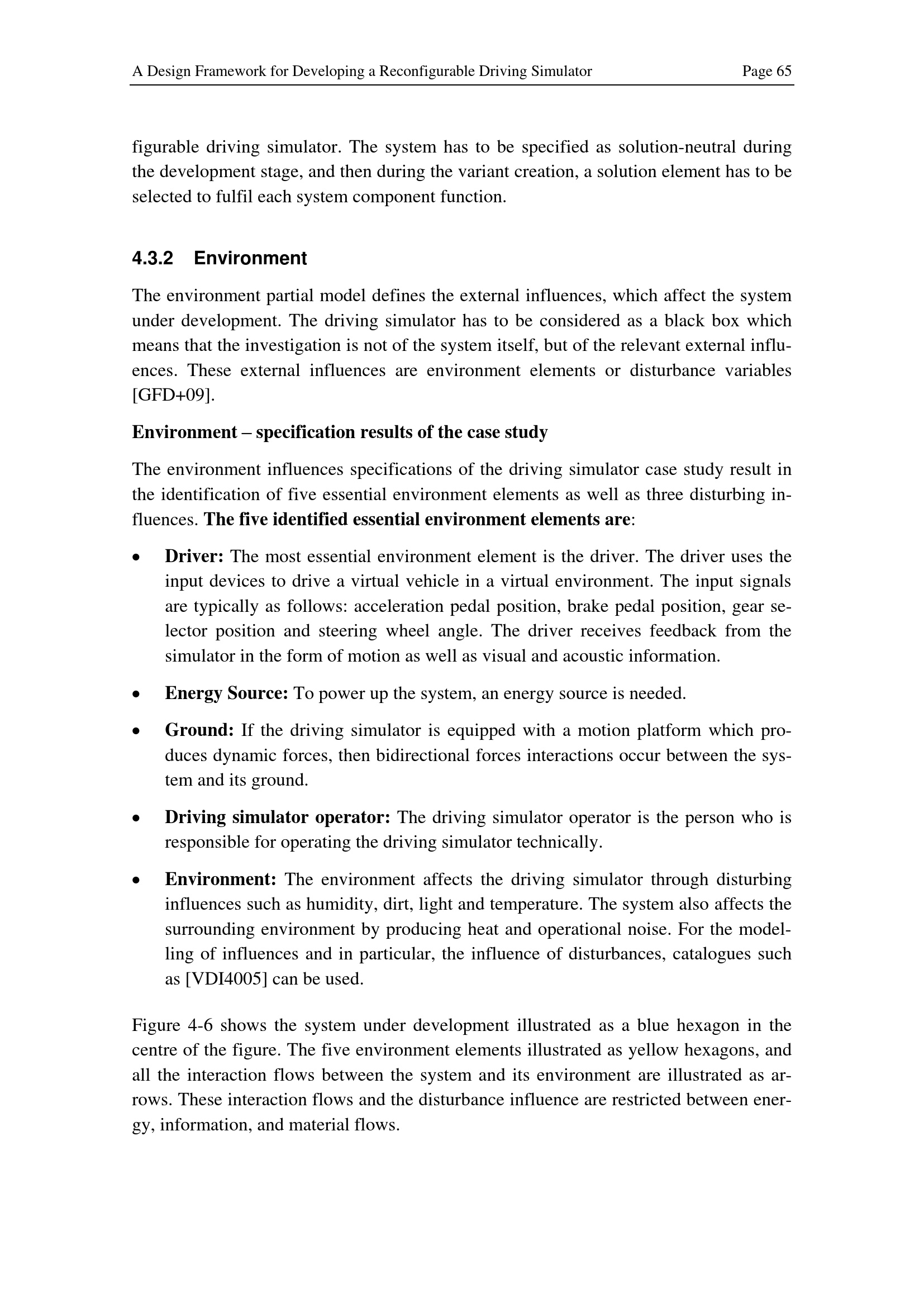 A Design Framework for Developing a Reconfigurable Driving Simulator Page 65

figurable driving simulator. The system has to be specified as solution-neutral during the development stage, and then during the variant creation, a solution element has to be selected to fulfil each system component function.

4.3.2 Environment

The environment partial model defines the external influences, which affect the system under development. The driving simulator has to be considered as a black box which means that the investigation is not of the system itself, but of the relevant external influences. These external influences are environment elements or disturbance variables [GFD+09].

Environment – specification results of the case study

The environment influences specifications of the driving simulator case study result in the identification of five essential environment elements as well as three disturbing influences. The five identified essential environment elements are:

• Driver: The most essential environment element is the driver. The driver uses the input devices to drive a virtual vehicle in a virtual environment. The input signals are typically as follows: acceleration pedal position, brake pedal position, gear selector position and steering wheel angle. The driver receives feedback from the simulator in the form of motion as well as visual and acoustic information.

• Energy Source: To power up the system, an energy source is needed.

• Ground: If the driving simulator is equipped with a motion platform which produces dynamic forces, then bidirectional forces interactions occur between the system and its ground.

• Driving simulator operator: The driving simulator operator is the person who is responsible for operating the driving simulator technically.

• Environment: The environment affects the driving simulator through disturbing influences such as humidity, dirt, light and temperature. The system also affects the surrounding environment by producing heat and operational noise. For the modelling of influences and in particular, the influence of disturbances, catalogues such as [VDI4005] can be used.

Figure 4-6 shows the system under development illustrated as a blue hexagon in the centre of the figure. The five environment elements illustrated as yellow hexagons, and all the interaction flows between the system and its environment are illustrated as arrows. These interaction flows and the disturbance influence are restricted between energy, information, and material flows.